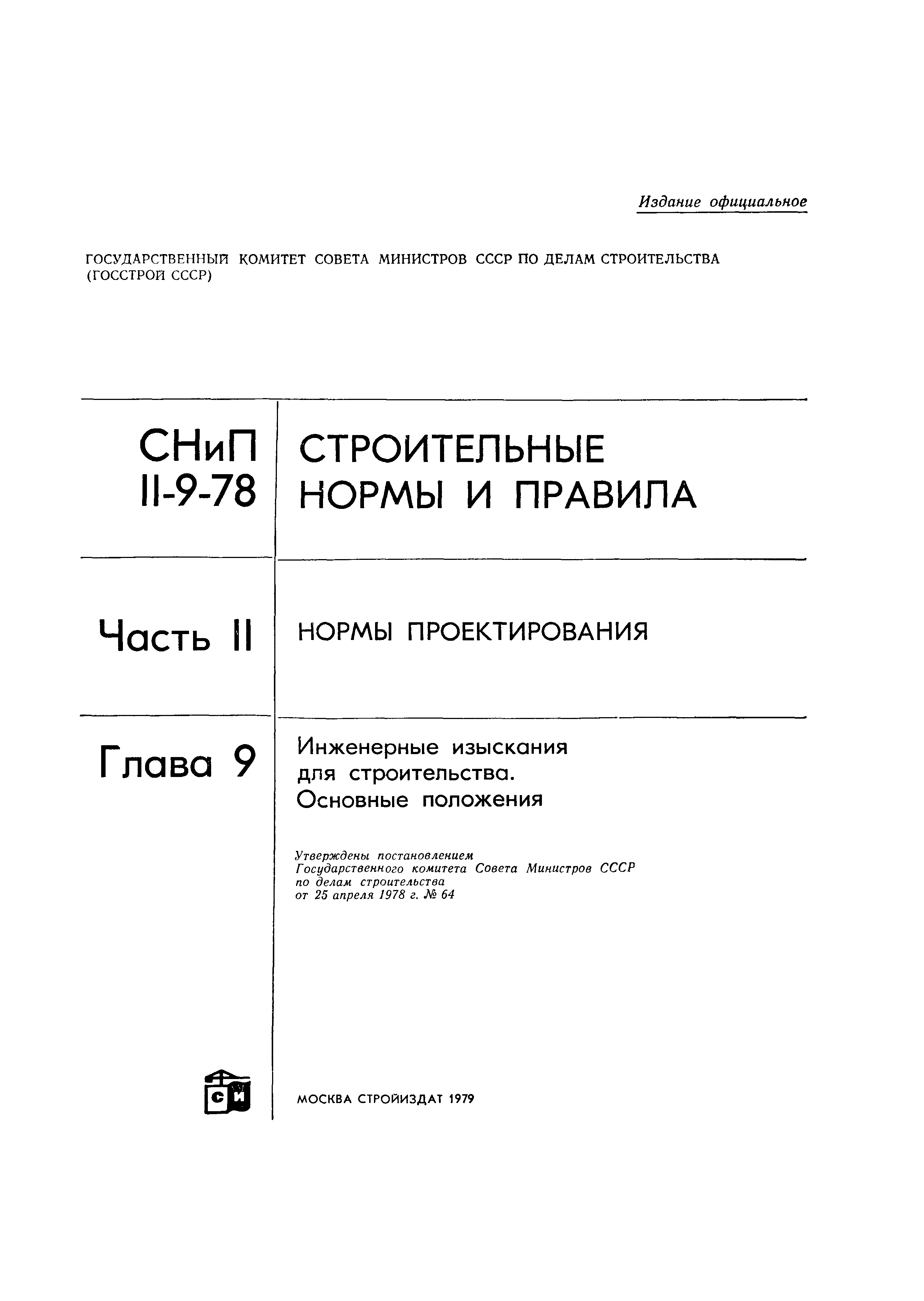 Издание официальное

ГОСУДАРСТВЕННЫЙ КОМИТЕТ СОВЕТА МИНИСТРОВ СССР ПО ДЕЛАМ СТРОИТЕЛЬСТВА (ГОССТРОЙ СССР)

СНиП II-9-78

СТРОИТЕЛЬНЫЕ НОРМЫ И ПРАВИЛА

Часть II

НОРМЫ ПРОЕКТИРОВАНИЯ

Глава 9

Инженерные изыскания для строительства. Основные положения

Утверждены постановлением Государственного комитета Совета Министров СССР по делам строительства от 25 апреля 1978 г. № 64

СИ

МОСКВА СТРОЙИЗДАТ 1979